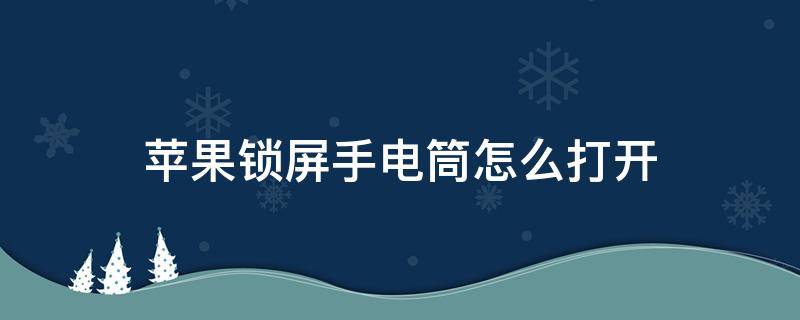 苹果锁屏手电筒怎么打开